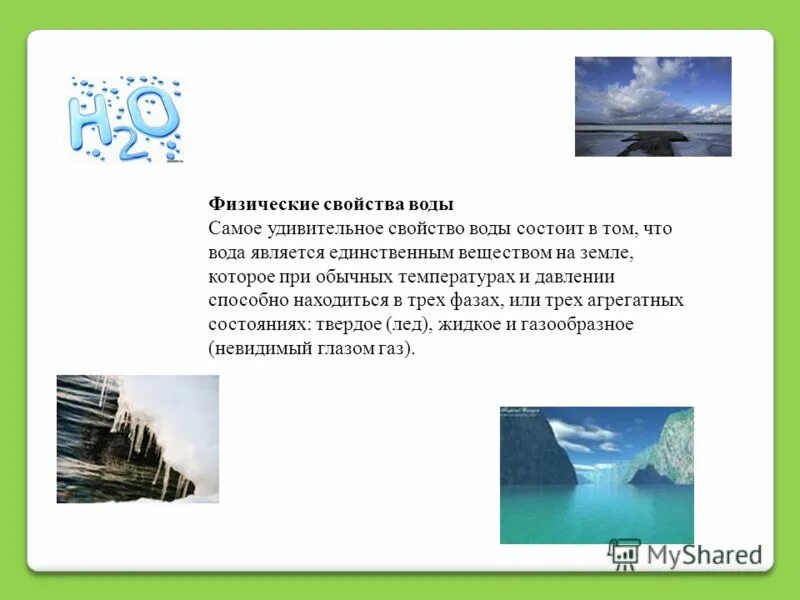 $H_2O$

**Физические свойства воды**
Самое удивительное свойство воды состоит в том, что вода является единственным веществом на земле, которое при обычных температурах и давлении способно находиться в трех фазах, или трех агрегатных состояниях: твердое (лед), жидкое и газообразное (невидимый глазом газ).

MyShared